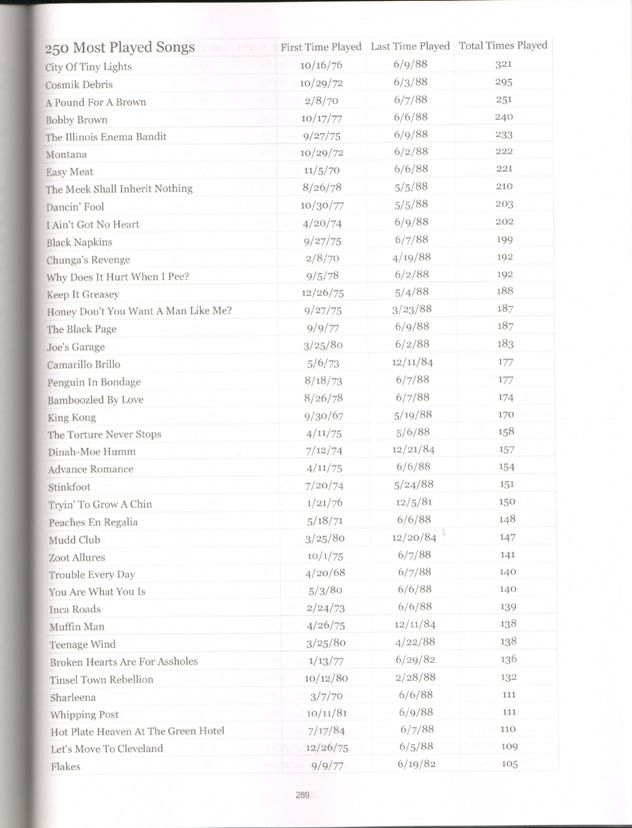 | 250 Most Played Songs | First Time Played | Last Time Played | Total Times Played |
|---|---|---|---|
| City Of Tiny Lights | 10/16/76 | 6/9/88 | 321 |
| Cosmik Debris | 10/29/72 | 6/3/88 | 295 |
| A Pound For A Brown | 2/8/70 | 6/7/88 | 251 |
| Bobby Brown | 10/17/77 | 6/6/88 | 240 |
| The Illinois Enema Bandit | 9/27/75 | 6/9/88 | 233 |
| Montana | 10/29/72 | 6/2/88 | 222 |
| Easy Meat | 11/5/70 | 6/6/88 | 221 |
| The Meek Shall Inherit Nothing | 8/26/78 | 5/5/88 | 210 |
| Dancin' Fool | 10/30/77 | 5/5/88 | 203 |
| I Ain't Got No Heart | 4/20/74 | 6/9/88 | 202 |
| Black Napkins | 9/27/75 | 6/7/88 | 199 |
| Chunga's Revenge | 2/8/70 | 4/19/88 | 192 |
| Why Does It Hurt When I Pee? | 9/5/78 | 6/2/88 | 192 |
| Keep It Greasey | 12/26/75 | 5/4/88 | 188 |
| Honey Don't You Want A Man Like Me? | 9/27/75 | 3/23/88 | 187 |
| The Black Page | 9/9/77 | 6/9/88 | 187 |
| Joe's Garage | 3/25/80 | 6/2/88 | 183 |
| Camarillo Brillo | 5/6/73 | 12/11/84 | 177 |
| Penguin In Bondage | 8/18/73 | 6/7/88 | 177 |
| Bamboozled By Love | 8/26/78 | 6/7/88 | 174 |
| King Kong | 9/30/67 | 5/19/88 | 170 |
| The Torture Never Stops | 4/11/75 | 5/6/88 | 158 |
| Dinah-Moe Humm | 7/12/74 | 12/21/84 | 157 |
| Advance Romance | 4/11/75 | 6/6/88 | 154 |
| Stinkfoot | 7/20/74 | 5/24/88 | 151 |
| Tryin' To Grow A Chin | 1/21/76 | 12/5/81 | 150 |
| Peaches En Regalia | 5/18/71 | 6/6/88 | 148 |
| Mudd Club | 3/25/80 | 12/20/84 | 147 |
| Zoot Allures | 10/1/75 | 6/7/88 | 141 |
| Trouble Every Day | 4/20/68 | 6/7/88 | 140 |
| You Are What You Is | 5/3/80 | 6/6/88 | 140 |
| Inca Roads | 2/24/73 | 6/6/88 | 139 |
| Muffin Man | 4/26/75 | 12/11/84 | 138 |
| Teenage Wind | 3/25/80 | 4/22/88 | 138 |
| Broken Hearts Are For Assholes | 1/13/77 | 6/29/82 | 136 |
| Tinsel Town Rebellion | 10/12/80 | 2/28/88 | 132 |
| Sharleena | 3/7/70 | 6/6/88 | 111 |
| Whipping Post | 10/11/81 | 6/9/88 | 111 |
| Hot Plate Heaven At The Green Hotel | 7/17/84 | 6/7/88 | 110 |
| Let's Move To Cleveland | 12/26/75 | 6/5/88 | 109 |
| Flakes | 9/9/77 | 6/19/82 | 105 |

289